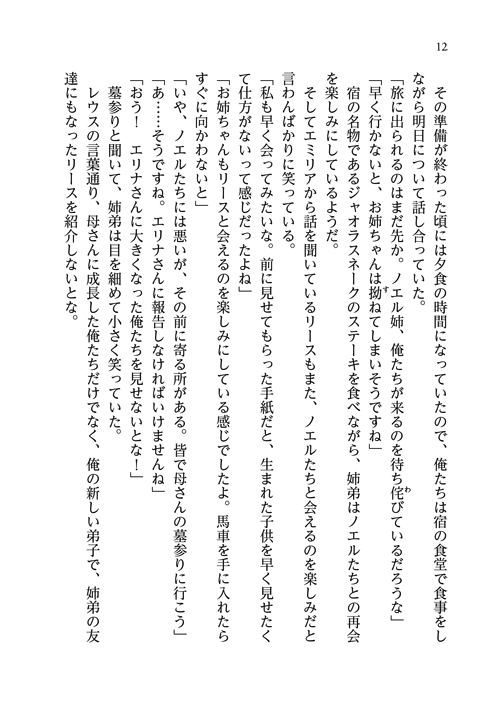 12

その準備が終わった頃には夕食の時間になっていたので、俺たちは宿の食堂で食事をしながら明日について話し合っていた。

「旅に出られるのはまだ先か。ノエル姉、俺たちが来るのを待ち侘びているだろうな」

「早く行かないと、お姉ちゃんは拗ねてしまいそうですね」

宿の名物であるジャオラスネークのステーキを食べながら、姉弟はノエルたちとの再会を楽しみにしているようだ。

そしてエミリアから話を聞いているリースもまた、ノエルたちと会えるのを楽しみだと言わんばかりに笑っている。

「私も早く会ってみたいな。前に見せてもらった手紙だと、生まれた子供を早く見せたくて仕方がないって感じだったよね」

「お姉ちゃんもリースと会えるのを楽しみにしている感じでしたよ。馬車を手に入れたらすぐに向かわないと」

「いや、ノエルたちには悪いが、その前に寄る所がある。皆で母さんの墓参りに行こう」

「あ……そうですね。エリナさんに報告しなければいけませんね」

「おう！　エリナさんに大きくなった俺たちを見せないとな！」

墓参りと聞いて、姉弟は目を細めて小さく笑っていた。

レウスの言葉通り、母さんに成長した俺たちだけでなく、俺の新しい弟子で、姉弟の友達にもなったリースを紹介しないとな。